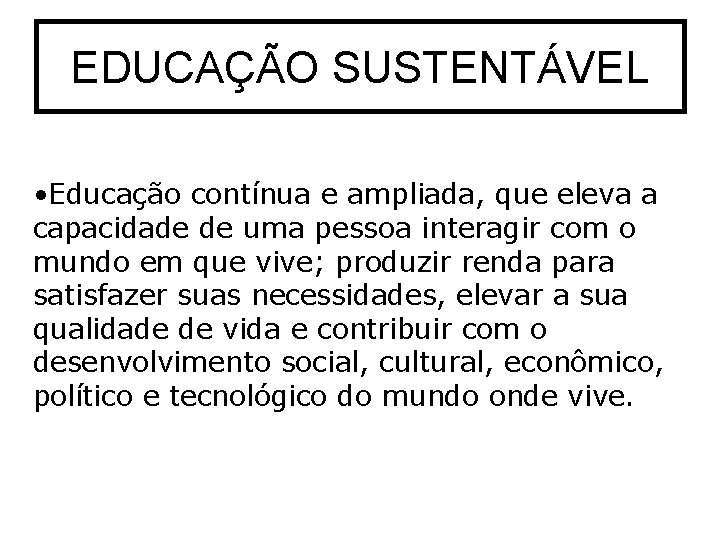 EDUCAÇÃO SUSTENTÁVEL

•Educação contínua e ampliada, que eleva a capacidade de uma pessoa interagir com o mundo em que vive; produzir renda para satisfazer suas necessidades, elevar a sua qualidade de vida e contribuir com o desenvolvimento social, cultural, econômico, político e tecnológico do mundo onde vive.